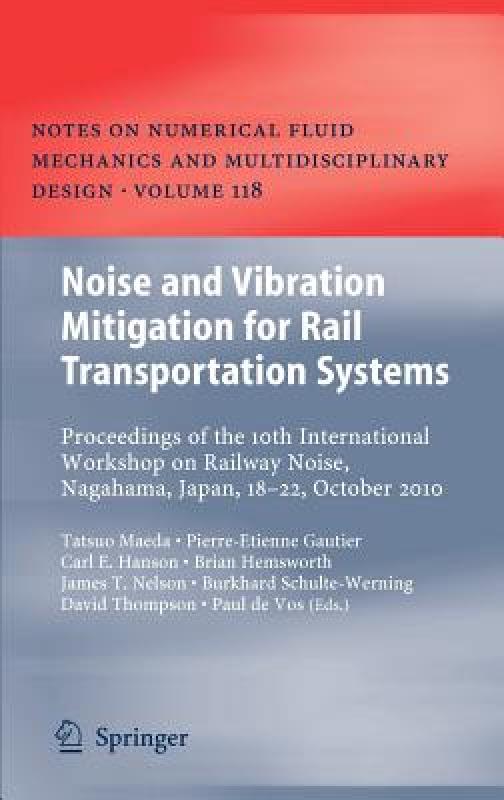 NOTES ON NUMERICAL FLUID MECHANICS AND MULTIDISCIPLINARY DESIGN · VOLUME 118

Noise and Vibration Mitigation for Rail Transportation Systems

Proceedings of the 10th International Workshop on Railway Noise, Nagahama, Japan, 18–22, October 2010

Tatsuo Maeda • Pierre-Etienne Gautier
Carl E. Hanson • Brian Hemsworth
James T. Nelson • Burkhard Schulte-Werning
David Thompson • Paul de Vos (Eds.)

Springer